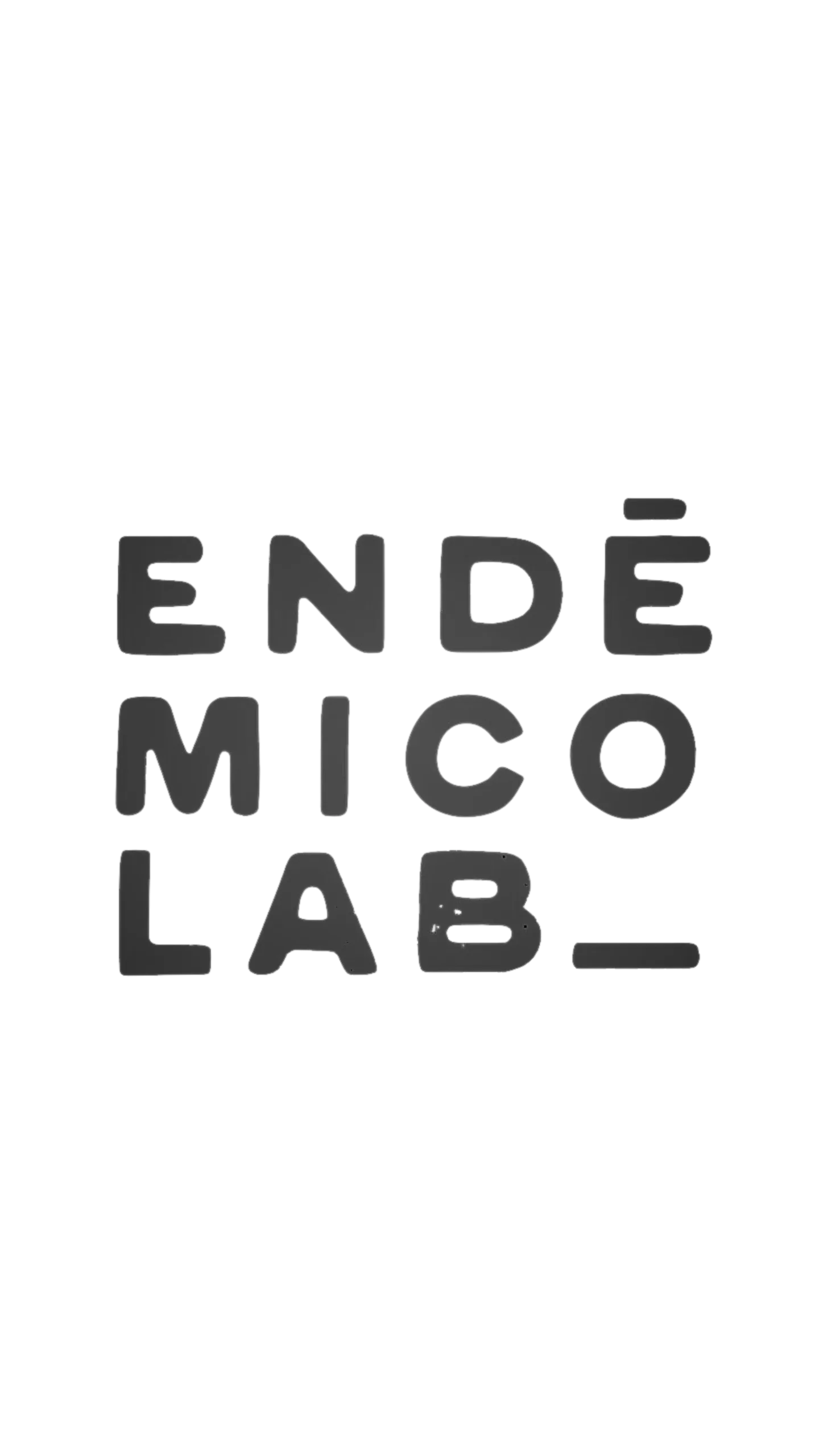 ENDĒ
MICO
LAB_